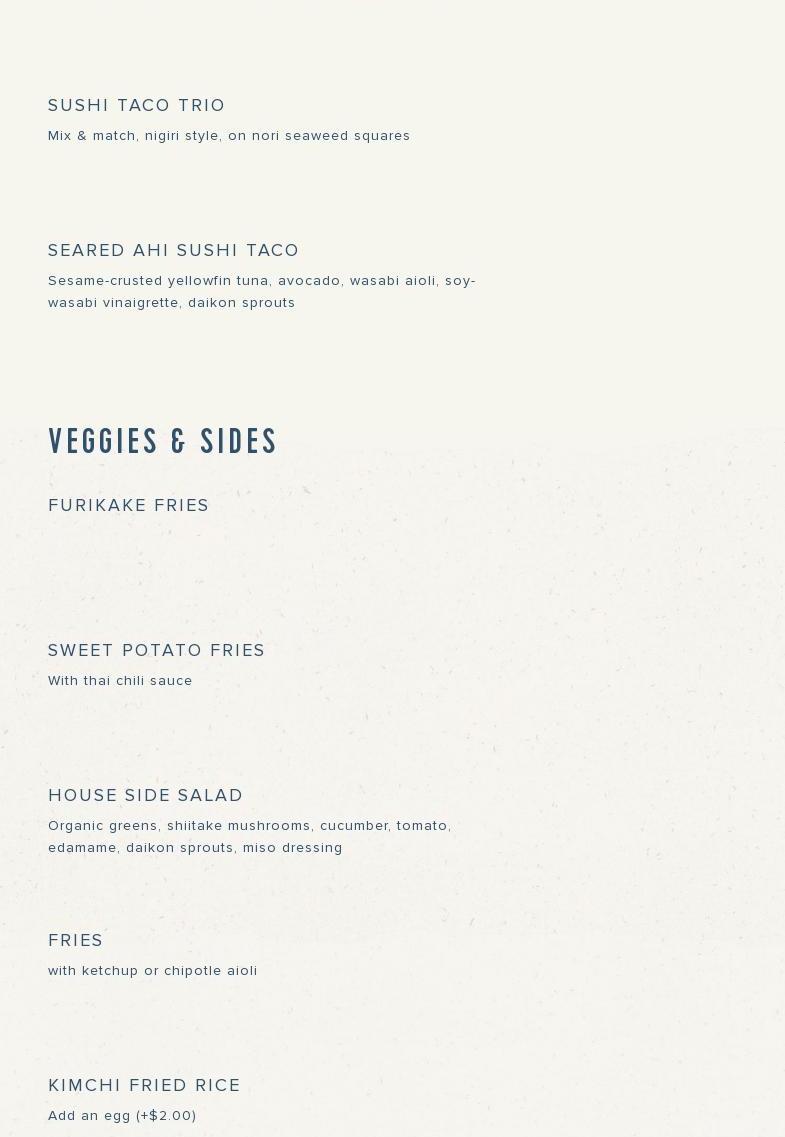 SUSHI TACO TRIO
Mix & match, nigiri style, on nori seaweed squares

SEARED AHI SUSHI TACO
Sesame-crusted yellowfin tuna, avocado, wasabi aioli, soy-wasabi vinaigrette, daikon sprouts

VEGGIES & SIDES

FURIKAKE FRIES

SWEET POTATO FRIES
With thai chili sauce

HOUSE SIDE SALAD
Organic greens, shiitake mushrooms, cucumber, tomato, edamame, daikon sprouts, miso dressing

FRIES
with ketchup or chipotle aioli

KIMCHI FRIED RICE
Add an egg (+$2.00)